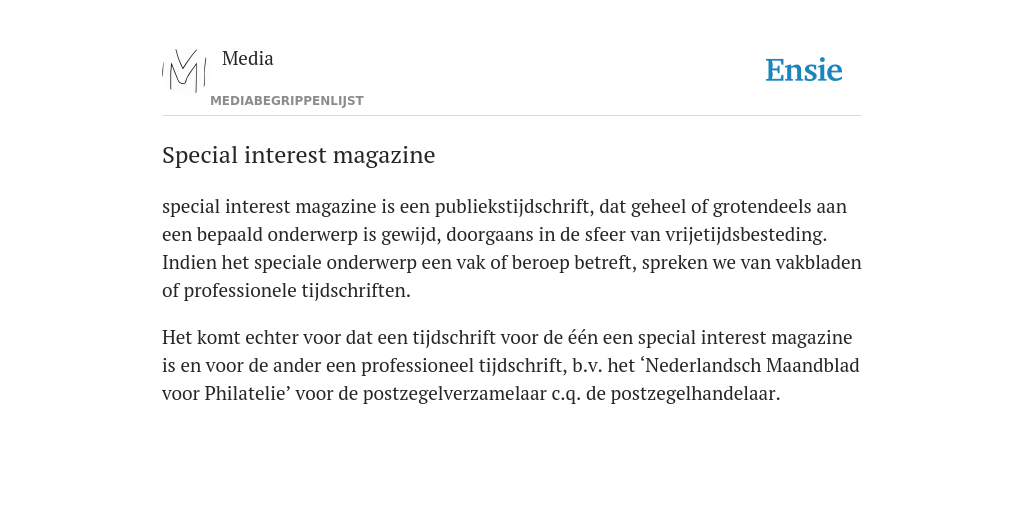 Media
MEDIABEGRIPPENLIJST

Ensie

Special interest magazine

special interest magazine is een publiekstijdschrift, dat geheel of grotendeels aan een bepaald onderwerp is gewijd, doorgaans in de sfeer van vrijetijdsbesteding. Indien het speciale onderwerp een vak of beroep betreft, spreken we van vakbladen of professionele tijdschriften.

Het komt echter voor dat een tijdschrift voor de één een special interest magazine is en voor de ander een professioneel tijdschrift, b.v. het ‘Nederlandsch Maandblad voor Philatelie’ voor de postzegelverzamelaar c.q. de postzegelhandelaar.